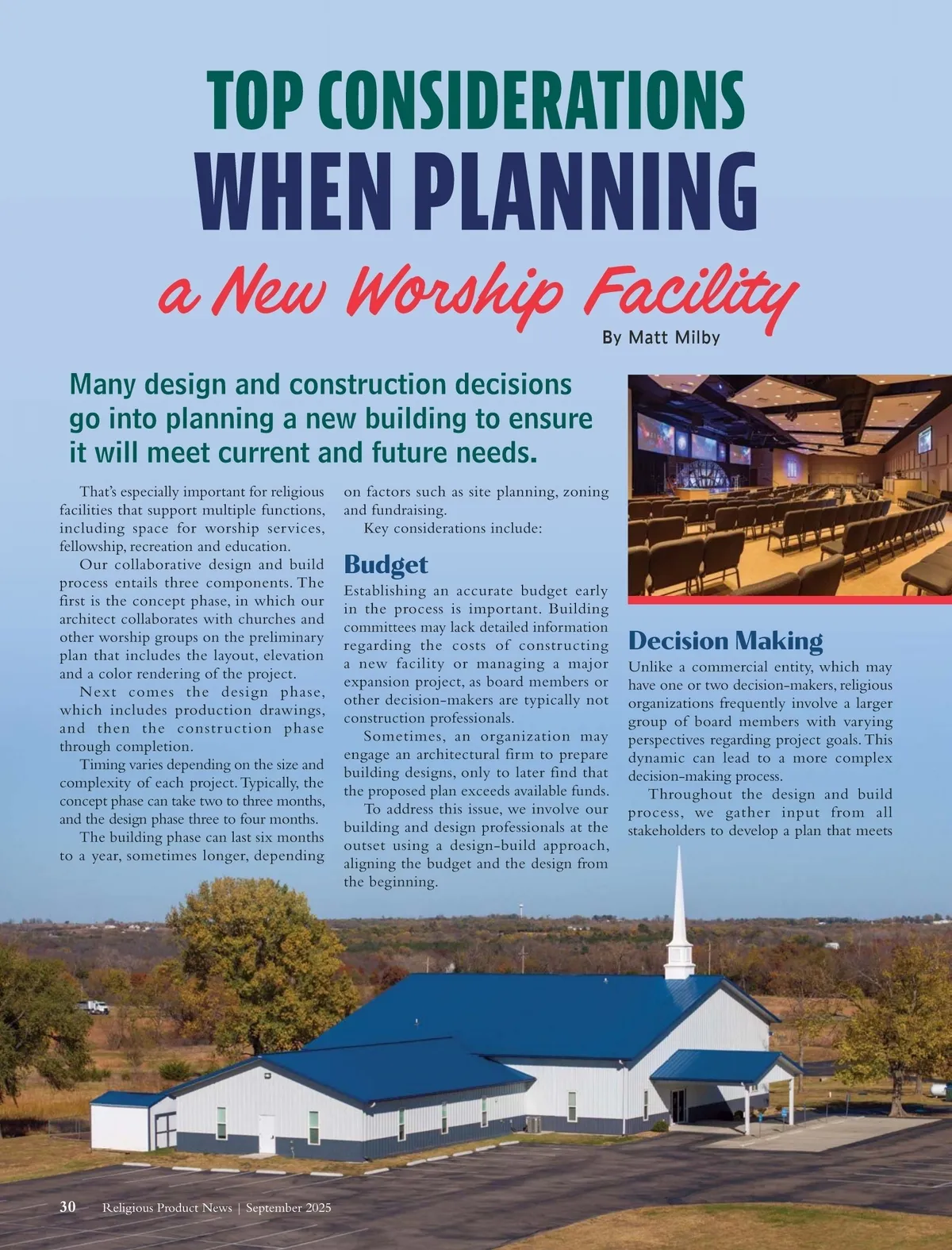 TOP CONSIDERATIONS
WHEN PLANNING
a New Worship Facility

By Matt Milby

Many design and construction decisions go into planning a new building to ensure it will meet current and future needs.

That's especially important for religious facilities that support multiple functions, including space for worship services, fellowship, recreation and education.

Our collaborative design and build process entails three components. The first is the concept phase, in which our architect collaborates with churches and other worship groups on the preliminary plan that includes the layout, elevation and a color rendering of the project.

Next comes the design phase, which includes production drawings, and then the construction phase through completion.

Timing varies depending on the size and complexity of each project. Typically, the concept phase can take two to three months, and the design phase three to four months.

The building phase can last six months to a year, sometimes longer, depending on factors such as site planning, zoning and fundraising.

Key considerations include:

Budget

Establishing an accurate budget early in the process is important. Building committees may lack detailed information regarding the costs of constructing a new facility or managing a major expansion project, as board members or other decision-makers are typically not construction professionals.

Sometimes, an organization may engage an architectural firm to prepare building designs, only to later find that the proposed plan exceeds available funds.

To address this issue, we involve our building and design professionals at the outset using a design-build approach, aligning the budget and the design from the beginning.

Decision Making

Unlike a commercial entity, which may have one or two decision-makers, religious organizations frequently involve a larger group of board members with varying perspectives regarding project goals. This dynamic can lead to a more complex decision-making process.

Throughout the design and build process, we gather input from all stakeholders to develop a plan that meets

30 Religious Product News | September 2025